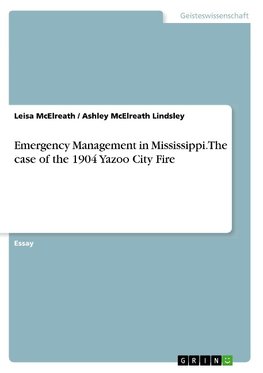 Geisteswissenschaft

Leisa McElreath / Ashley McElreath Lindsley

Emergency Management in Mississippi.The case of the 1904 Yazoo City Fire

Essay

GRIN